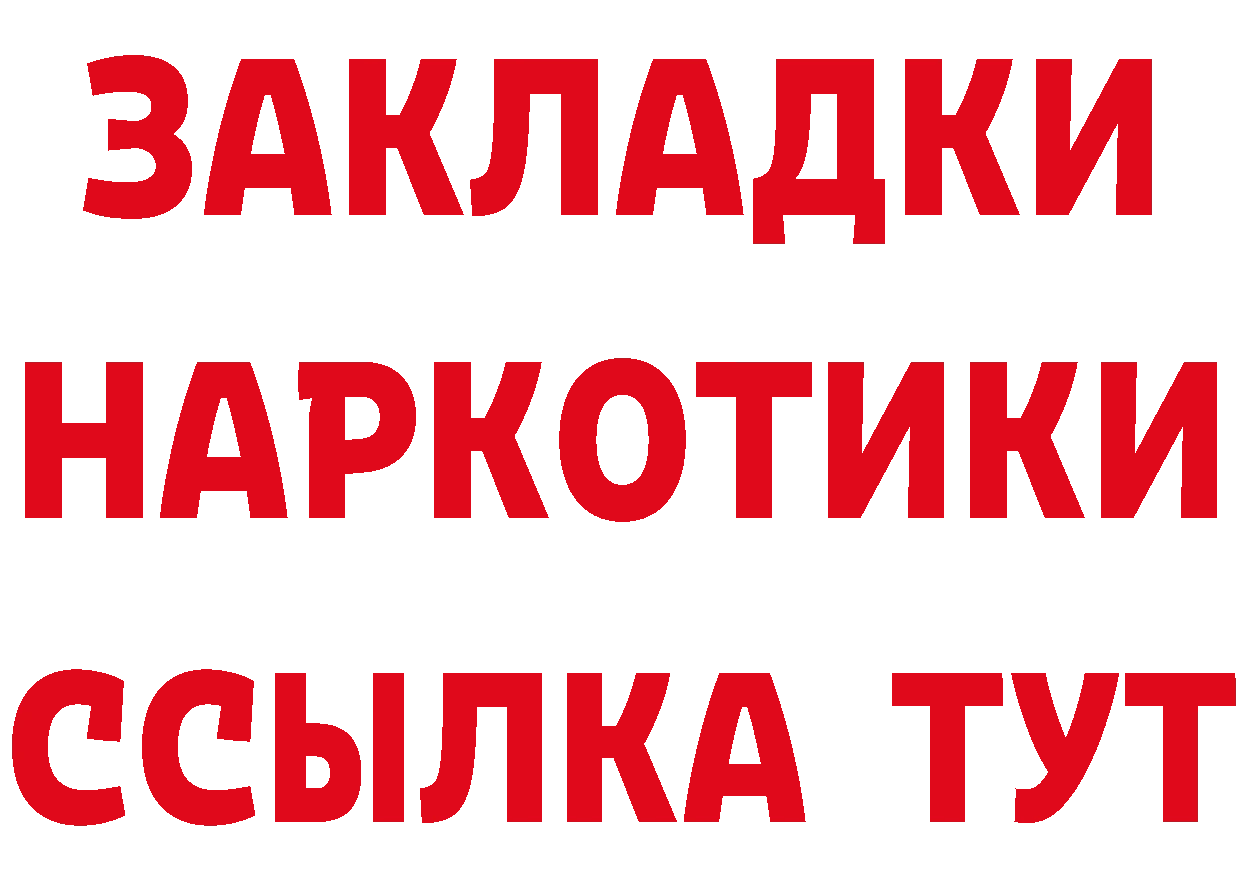 ЗАКЛАДКИ НАРКОТИКИ ССЫЛКА ТУТ